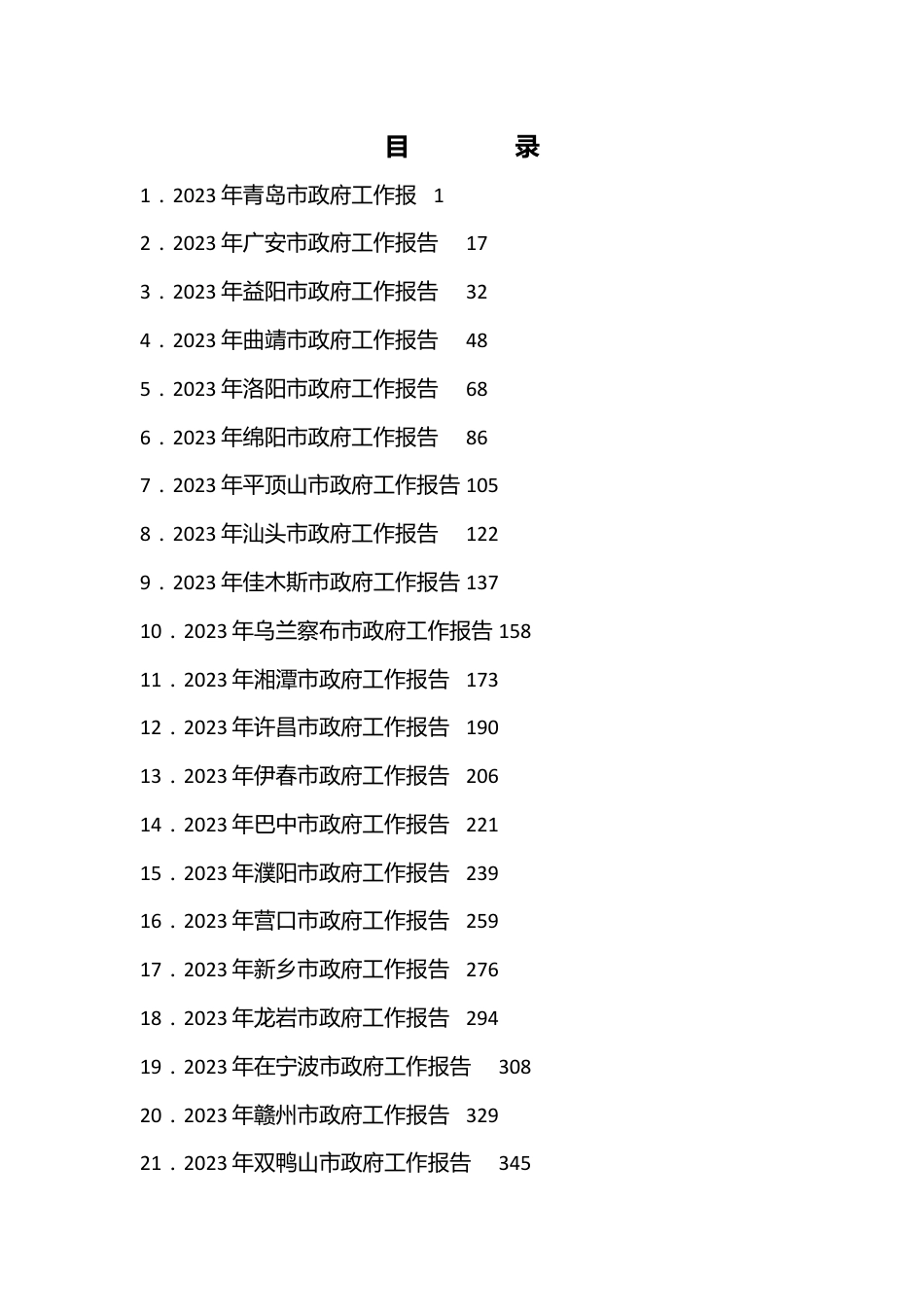 目　　录

1．2023 年青岛市政府工作报　1

2．2023 年广安市政府工作报告　17

3．2023 年益阳市政府工作报告　32

4．2023 年曲靖市政府工作报告　48

5．2023 年洛阳市政府工作报告　68

6．2023 年绵阳市政府工作报告　86

7．2023 年平顶山市政府工作报告 105

8．2023 年汕头市政府工作报告　122

9．2023 年佳木斯市政府工作报告 137

10．2023 年乌兰察布市政府工作报告 158

11．2023 年湘潭市政府工作报告　173

12．2023 年许昌市政府工作报告　190

13．2023 年伊春市政府工作报告　206

14．2023 年巴中市政府工作报告　221

15．2023 年濮阳市政府工作报告　239

16．2023 年营口市政府工作报告　259

17．2023 年新乡市政府工作报告　276

18．2023 年龙岩市政府工作报告　294

19．2023 年在宁波市政府工作报告　308

20．2023 年赣州市政府工作报告　329

21．2023 年双鸭山市政府工作报告　345